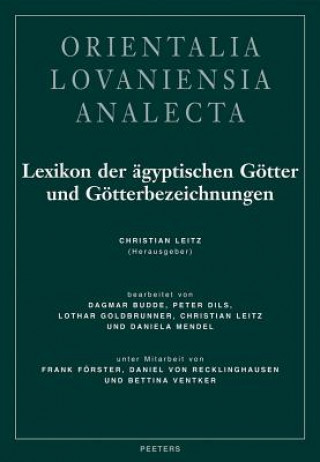 ORIENTALIA
LOVANIENSIA
ANALECTA

Lexikon der ägyptischen Götter und Götterbezeichnungen

CHRISTIAN LEITZ
(Herausgeber)

bearbeitet von
DAGMAR BUDDE, PETER DILS,
LOTHAR GOLDBRUNNER, CHRISTIAN LEITZ
UND DANIELA MENDEL

unter Mitarbeit von
FRANK FÖRSTER, DANIEL VON RECKLINGHAUSEN
UND BETTINA VENTKER

PEETERS